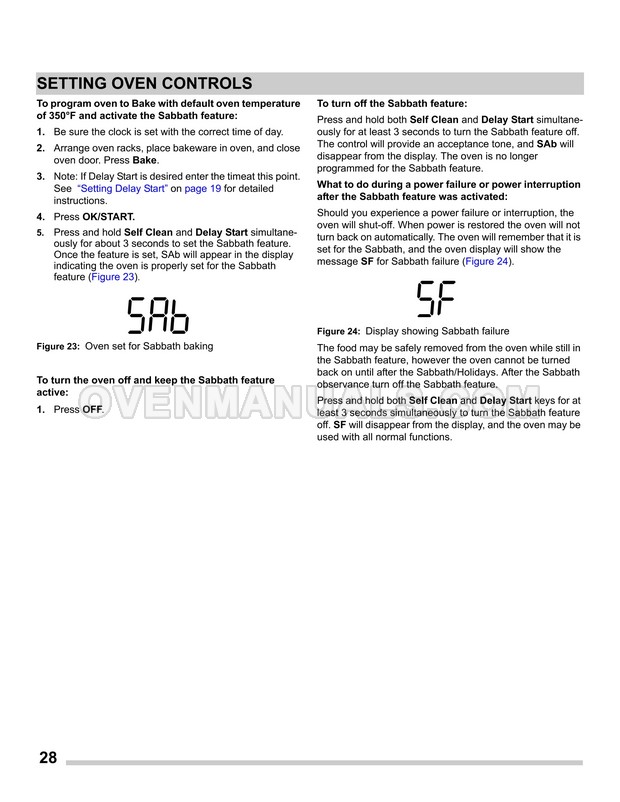 SETTING OVEN CONTROLS

To program oven to Bake with default oven temperature of 350°F and activate the Sabbath feature:

1. Be sure the clock is set with the correct time of day.

2. Arrange oven racks, place bakeware in oven, and close oven door. Press Bake.

3. Note: If Delay Start is desired enter the timeat this point. See "Setting Delay Start" on page 19 for detailed instructions.

4. Press OK/START.

5. Press and hold Self Clean and Delay Start simultaneously for about 3 seconds to set the Sabbath feature. Once the feature is set, SAb will appear in the display indicating the oven is properly set for the Sabbath feature (Figure 23).

SAb

Figure 23: Oven set for Sabbath baking

To turn the oven off and keep the Sabbath feature active:

1. Press OFF.

To turn off the Sabbath feature:

Press and hold both Self Clean and Delay Start simultaneously for at least 3 seconds to turn the Sabbath feature off. The control will provide an acceptance tone, and SAb will disappear from the display. The oven is no longer programmed for the Sabbath feature.

What to do during a power failure or power interruption after the Sabbath feature was activated:

Should you experience a power failure or interruption, the oven will shut-off. When power is restored the oven will not turn back on automatically. The oven will remember that it is set for the Sabbath, and the oven display will show the message SF for Sabbath failure (Figure 24).

SF

Figure 24: Display showing Sabbath failure

The food may be safely removed from the oven while still in the Sabbath feature, however the oven cannot be turned back on until after the Sabbath/Holidays. After the Sabbath observance turn off the Sabbath feature.

Press and hold both Self Clean and Delay Start keys for at least 3 seconds simultaneously to turn the Sabbath feature off. SF will disappear from the display, and the oven may be used with all normal functions.

OVENMANUALS.COM

28